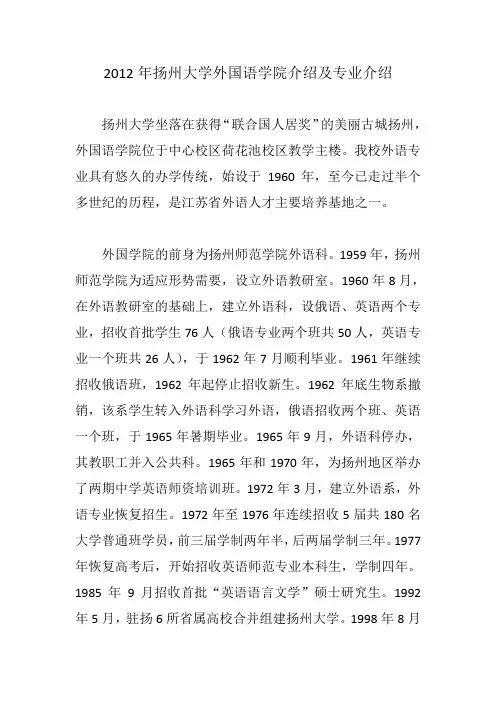 2012 年扬州大学外国语学院介绍及专业介绍

扬州大学坐落在获得“联合国人居奖”的美丽古城扬州，外国语学院位于中心校区荷花池校区教学主楼。我校外语专业具有悠久的办学传统，始设于 1960 年，至今已走过半个多世纪的历程，是江苏省外语人才主要培养基地之一。

外国学院的前身为扬州师范学院外语科。1959 年，扬州师范学院为适应形势需要，设立外语教研室。1960 年 8 月，在外语教研室的基础上，建立外语科，设俄语、英语两个专业，招收首批学生 76 人（俄语专业两个班共 50 人，英语专业一个班共 26 人），于 1962 年 7 月顺利毕业。1961 年继续招收俄语班，1962 年起停止招收新生。1962 年底生物系撤销，该系学生转入外语科学习外语，俄语招收两个班、英语一个班，于 1965 年暑期毕业。1965 年 9 月，外语科停办，其教职工并入公共科。1965 年和 1970 年，为扬州地区举办了两期中学英语师资培训班。1972 年 3 月，建立外语系，外语专业恢复招生。1972 年至 1976 年连续招收 5 届共 180 名大学普通班学员，前三届学制两年半，后两届学制三年。1977 年恢复高考后，开始招收英语师范专业本科生，学制四年。1985 年 9 月招收首批“英语语言文学”硕士研究生。1992 年 5 月，驻扬 6 所省属高校合并组建扬州大学。1998 年 8 月